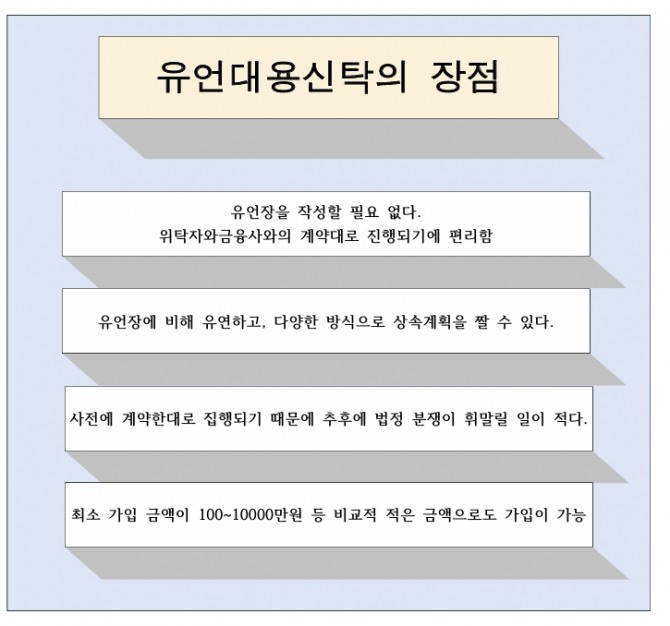 유언대용신탁의 장점

유언장을 작성할 필요 없다.
위탁자와금융사와의 계약대로 진행되기에 편리함

유언장에 비해 유연하고, 다양한 방식으로 상속계획을 짤 수 있다.

사전에 계약한대로 집행되기 때문에 추후에 법정 분쟁이 휘말릴 일이 적다.

최소 가입 금액이 100~10000만원 등 비교적 적은 금액으로도 가입이 가능